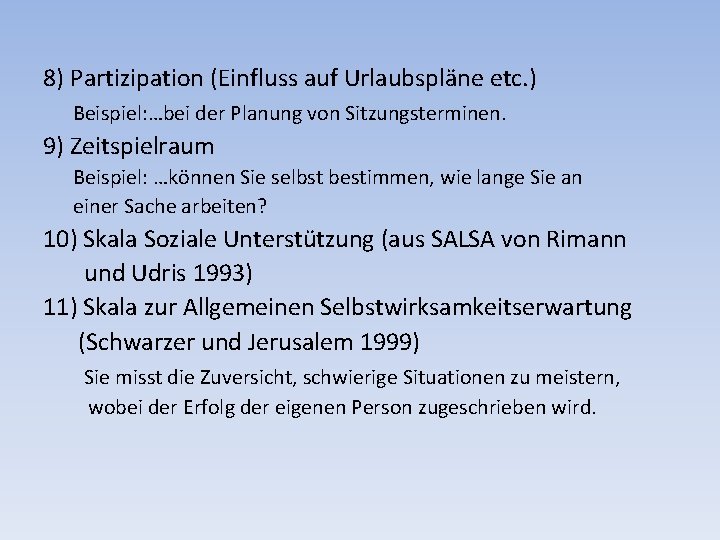 8) Partizipation (Einfluss auf Urlaubspläne etc.)

Beispiel:…bei der Planung von Sitzungsterminen.

9) Zeitspielraum

Beispiel: …können Sie selbst bestimmen, wie lange Sie an einer Sache arbeiten?

10) Skala Soziale Unterstützung (aus SALSA von Rimann und Udris 1993)

11) Skala zur Allgemeinen Selbstwirksamkeitserwartung (Schwarzer und Jerusalem 1999)

Sie misst die Zuversicht, schwierige Situationen zu meistern, wobei der Erfolg der eigenen Person zugeschrieben wird.